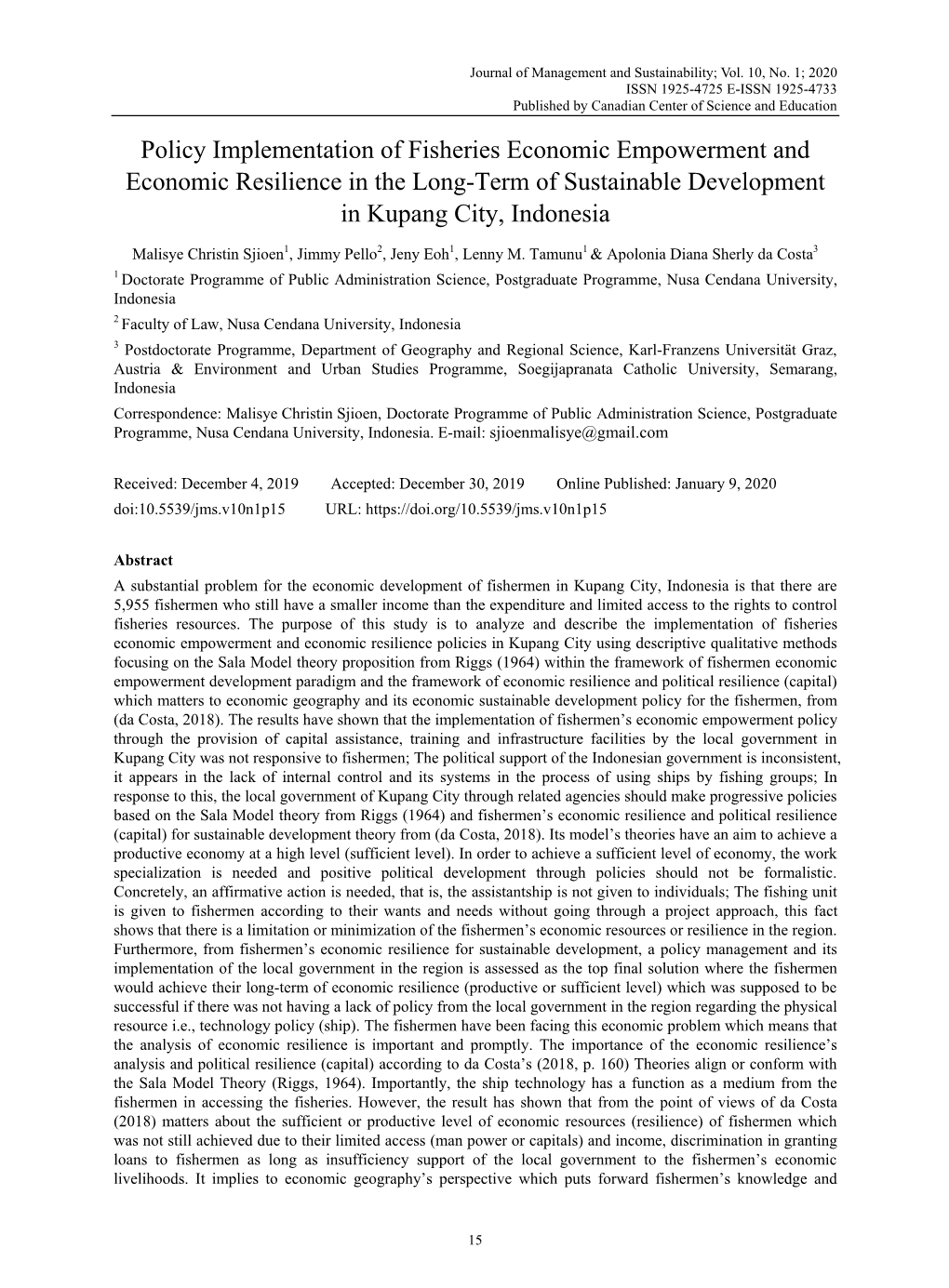 Journal of Management and Sustainability; Vol. 10, No. 1; 2020
ISSN 1925-4725 E-ISSN 1925-4733
Published by Canadian Center of Science and Education

Policy Implementation of Fisheries Economic Empowerment and Economic Resilience in the Long-Term of Sustainable Development in Kupang City, Indonesia

Malisye Christin Sjioen$^1$, Jimmy Pello$^2$, Jeny Eoh$^1$, Lenny M. Tamunu$^1$ & Apolonia Diana Sherly da Costa$^3$

$^1$ Doctorate Programme of Public Administration Science, Postgraduate Programme, Nusa Cendana University, Indonesia

$^2$ Faculty of Law, Nusa Cendana University, Indonesia

$^3$ Postdoctorate Programme, Department of Geography and Regional Science, Karl-Franzens Universität Graz, Austria & Environment and Urban Studies Programme, Soegijapranata Catholic University, Semarang, Indonesia

Correspondence: Malisye Christin Sjioen, Doctorate Programme of Public Administration Science, Postgraduate Programme, Nusa Cendana University, Indonesia. E-mail: sjioenmalisye@gmail.com

Received: December 4, 2019 Accepted: December 30, 2019 Online Published: January 9, 2020
doi:10.5539/jms.v10n1p15 URL: https://doi.org/10.5539/jms.v10n1p15

Abstract
A substantial problem for the economic development of fishermen in Kupang City, Indonesia is that there are 5,955 fishermen who still have a smaller income than the expenditure and limited access to the rights to control fisheries resources. The purpose of this study is to analyze and describe the implementation of fisheries economic empowerment and economic resilience policies in Kupang City using descriptive qualitative methods focusing on the Sala Model theory proposition from Riggs (1964) within the framework of fishermen economic empowerment development paradigm and the framework of economic resilience and political resilience (capital) which matters to economic geography and its economic sustainable development policy for the fishermen, from (da Costa, 2018). The results have shown that the implementation of fishermen’s economic empowerment policy through the provision of capital assistance, training and infrastructure facilities by the local government in Kupang City was not responsive to fishermen; The political support of the Indonesian government is inconsistent, it appears in the lack of internal control and its systems in the process of using ships by fishing groups; In response to this, the local government of Kupang City through related agencies should make progressive policies based on the Sala Model theory from Riggs (1964) and fishermen’s economic resilience and political resilience (capital) for sustainable development theory from (da Costa, 2018). Its model’s theories have an aim to achieve a productive economy at a high level (sufficient level). In order to achieve a sufficient level of economy, the work specialization is needed and positive political development through policies should not be formalistic. Concretely, an affirmative action is needed, that is, the assistantship is not given to individuals; The fishing unit is given to fishermen according to their wants and needs without going through a project approach, this fact shows that there is a limitation or minimization of the fishermen’s economic resources or resilience in the region. Furthermore, from fishermen’s economic resilience for sustainable development, a policy management and its implementation of the local government in the region is assessed as the top final solution where the fishermen would achieve their long-term of economic resilience (productive or sufficient level) which was supposed to be successful if there was not having a lack of policy from the local government in the region regarding the physical resource i.e., technology policy (ship). The fishermen have been facing this economic problem which means that the analysis of economic resilience is important and promptly. The importance of the economic resilience’s analysis and political resilience (capital) according to da Costa’s (2018, p. 160) Theories align or conform with the Sala Model Theory (Riggs, 1964). Importantly, the ship technology has a function as a medium from the fishermen in accessing the fisheries. However, the result has shown that from the point of views of da Costa (2018) matters about the sufficient or productive level of economic resources (resilience) of fishermen which was not still achieved due to their limited access (man power or capitals) and income, discrimination in granting loans to fishermen as long as insufficiency support of the local government to the fishermen’s economic livelihoods. It implies to economic geography’s perspective which puts forward fishermen’s knowledge and

15